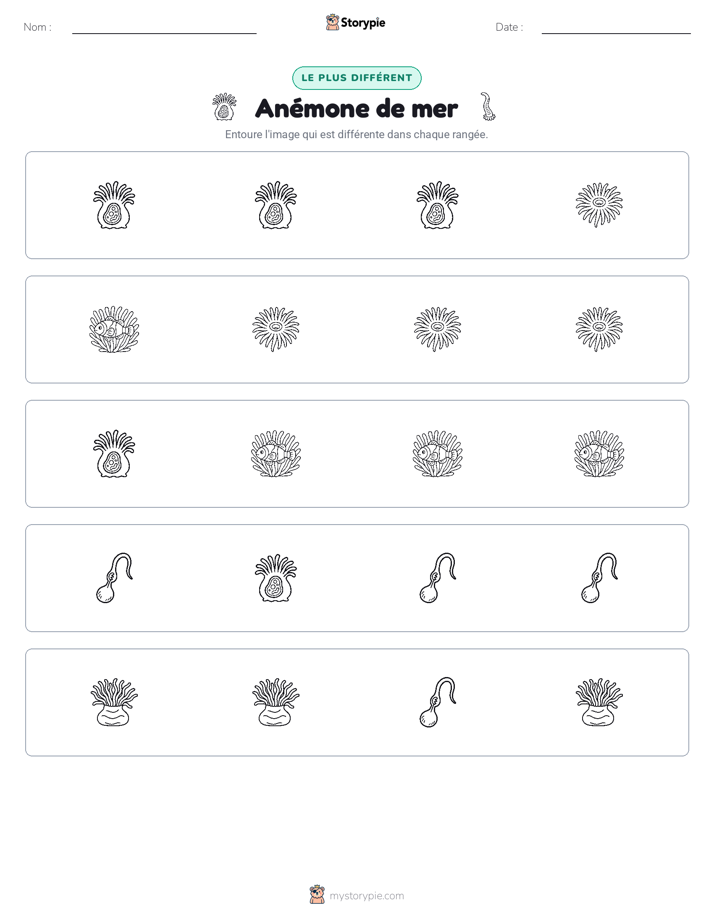 Nom : ____

Storypie

Date : ____

LE PLUS DIFFÉRENT

Anémone de mer

Entoure l'image qui est différente dans chaque rangée.

mystorypie.com